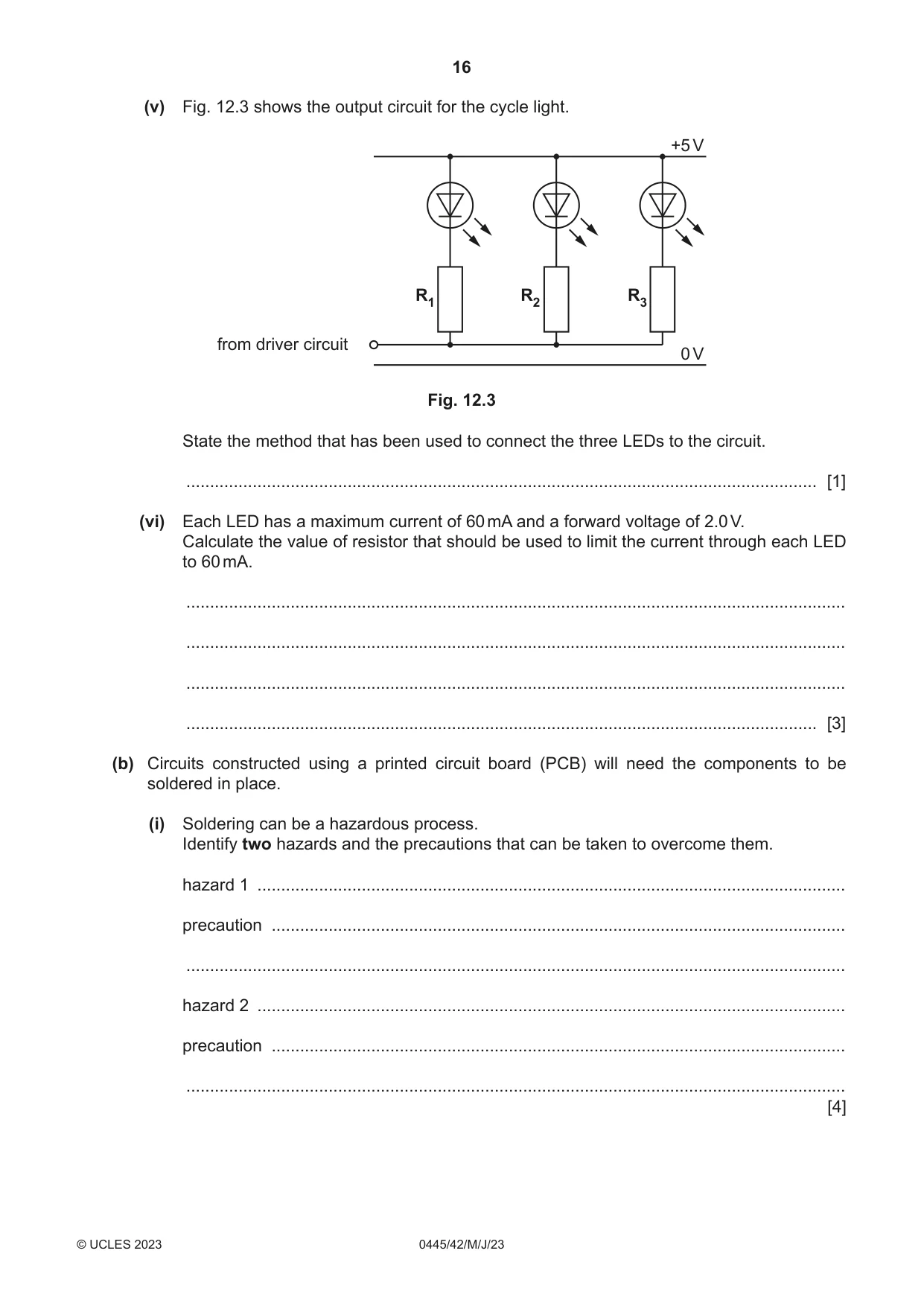 16

(v) Fig. 12.3 shows the output circuit for the cycle light.

+5 V

$R_1$

$R_2$

$R_3$

from driver circuit

0 V

Fig. 12.3

State the method that has been used to connect the three LEDs to the circuit.

____ [1]

(vi) Each LED has a maximum current of 60 mA and a forward voltage of 2.0 V.
Calculate the value of resistor that should be used to limit the current through each LED to 60 mA.

____

____

____

____ [3]

(b) Circuits constructed using a printed circuit board (PCB) will need the components to be soldered in place.

(i) Soldering can be a hazardous process.
Identify two hazards and the precautions that can be taken to overcome them.

hazard 1 ____

precaution ____

____

hazard 2 ____

precaution ____

____
[4]

© UCLES 2023

0445/42/M/J/23